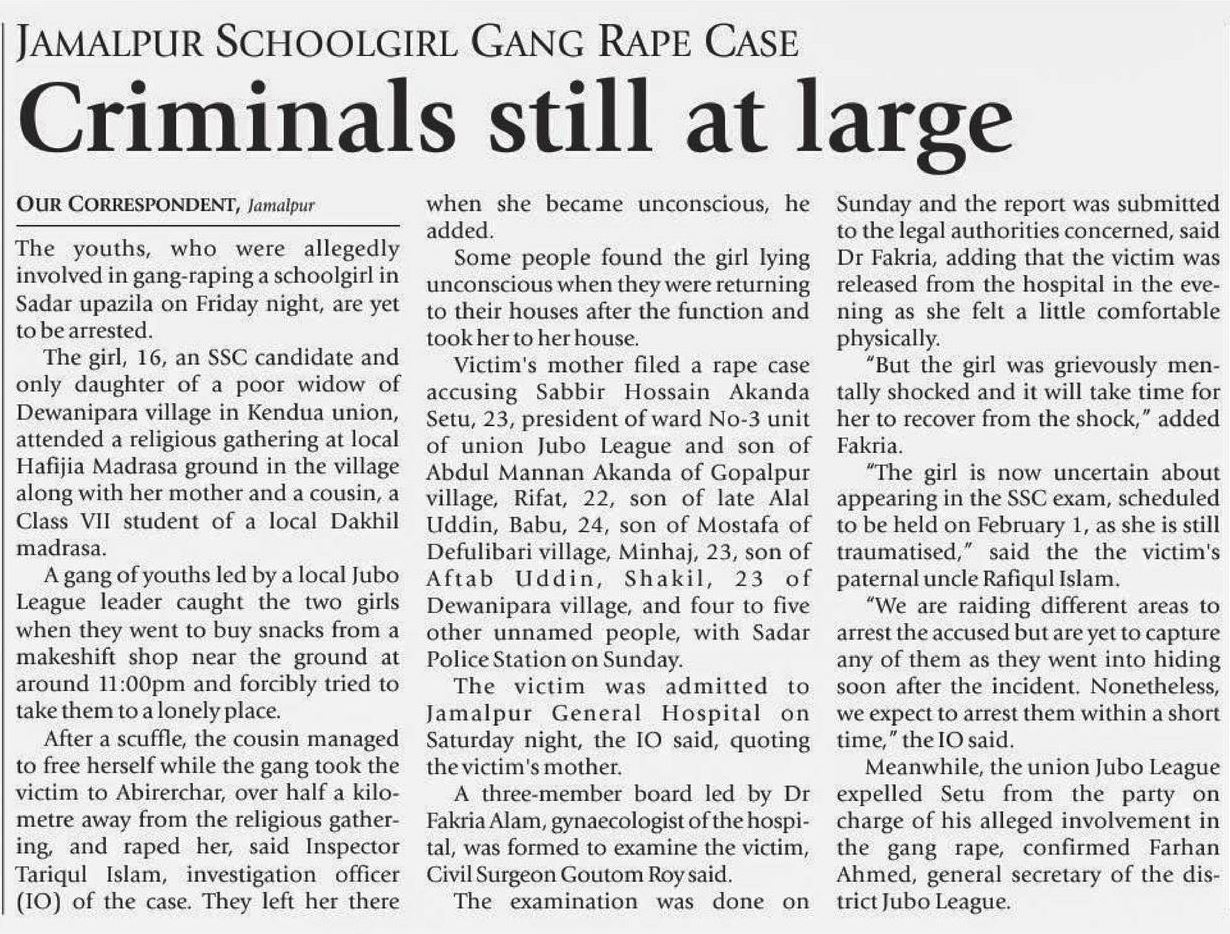 JAMALPUR SCHOOLGIRL GANG RAPE CASE

Criminals still at large

OUR CORRESPONDENT, Jamalpur

The youths, who were allegedly involved in gang-raping a schoolgirl in Sadar upazila on Friday night, are yet to be arrested.

The girl, 16, an SSC candidate and only daughter of a poor widow of Dewanipara village in Kendua union, attended a religious gathering at local Hafijia Madrasa ground in the village along with her mother and a cousin, a Class VII student of a local Dakhil madrasa.

A gang of youths led by a local Jubo League leader caught the two girls when they went to buy snacks from a makeshift shop near the ground at around 11:00pm and forcibly tried to take them to a lonely place.

After a scuffle, the cousin managed to free herself while the gang took the victim to Abirerchar, over half a kilometre away from the religious gathering, and raped her, said Inspector Tariqul Islam, investigation officer (IO) of the case. They left her there when she became unconscious, he added.

Some people found the girl lying unconscious when they were returning to their houses after the function and took her to her house.

Victim's mother filed a rape case accusing Sabbir Hossain Akanda Setu, 23, president of ward No-3 unit of union Jubo League and son of Abdul Mannan Akanda of Gopalpur village, Rifat, 22, son of late Alal Uddin, Babu, 24, son of Mostafa of Defulibari village, Minhaj, 23, son of Aftab Uddin, Shakil, 23 of Dewanipara village, and four to five other unnamed people, with Sadar Police Station on Sunday.

The victim was admitted to Jamalpur General Hospital on Saturday night, the IO said, quoting the victim's mother.

A three-member board led by Dr Fakria Alam, gynaecologist of the hospital, was formed to examine the victim, Civil Surgeon Goutom Roy said.

The examination was done on Sunday and the report was submitted to the legal authorities concerned, said Dr Fakria, adding that the victim was released from the hospital in the evening as she felt a little comfortable physically.

"But the girl was grievously mentally shocked and it will take time for her to recover from the shock," added Fakria.

"The girl is now uncertain about appearing in the SSC exam, scheduled to be held on February 1, as she is still traumatised," said the the victim's paternal uncle Rafiqul Islam.

"We are raiding different areas to arrest the accused but are yet to capture any of them as they went into hiding soon after the incident. Nonetheless, we expect to arrest them within a short time," the IO said.

Meanwhile, the union Jubo League expelled Setu from the party on charge of his alleged involvement in the gang rape, confirmed Farhan Ahmed, general secretary of the district Jubo League.